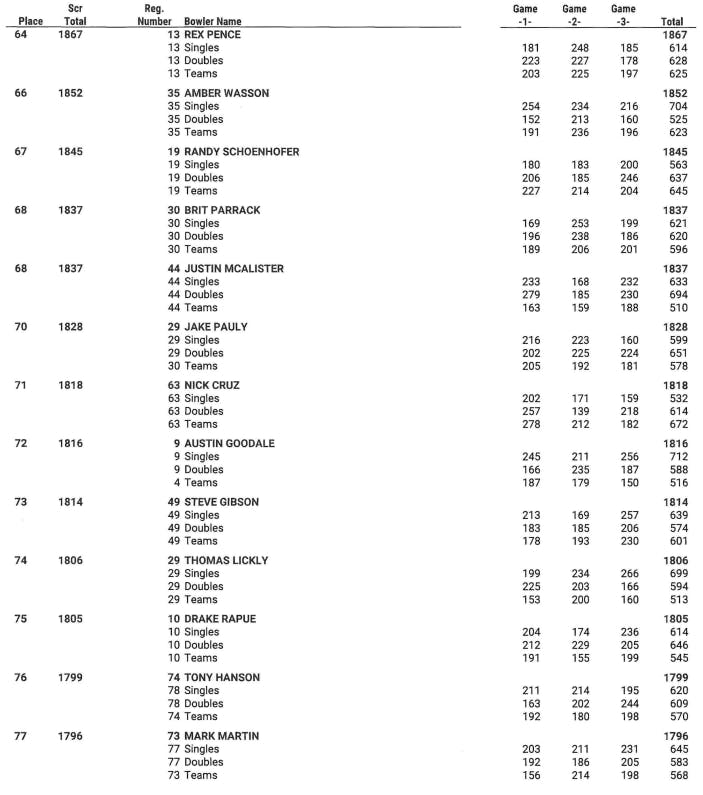 | Place | Scr Total | Reg. Number | Bowler Name | Game -1- | Game -2- | Game -3- | Total |
|---|---|---|---|---|---|---|---|
| 64 | 1867 | 13 | REX PENCE | | | | 1867 |
| | | 13 | Singles | 181 | 248 | 185 | 614 |
| | | 13 | Doubles | 223 | 227 | 178 | 628 |
| | | 13 | Teams | 203 | 225 | 197 | 625 |
| 66 | 1852 | 35 | AMBER WASSON | | | | 1852 |
| | | 35 | Singles | 254 | 234 | 216 | 704 |
| | | 35 | Doubles | 152 | 213 | 160 | 525 |
| | | 35 | Teams | 191 | 236 | 196 | 623 |
| 67 | 1845 | 19 | RANDY SCHOENHOFER | | | | 1845 |
| | | 19 | Singles | 180 | 183 | 200 | 563 |
| | | 19 | Doubles | 206 | 185 | 246 | 637 |
| | | 19 | Teams | 227 | 214 | 204 | 645 |
| 68 | 1837 | 30 | BRIT PARRACK | | | | 1837 |
| | | 30 | Singles | 169 | 253 | 199 | 621 |
| | | 30 | Doubles | 196 | 238 | 186 | 620 |
| | | 30 | Teams | 189 | 206 | 201 | 596 |
| 68 | 1837 | 44 | JUSTIN MCALISTER | | | | 1837 |
| | | 44 | Singles | 233 | 168 | 232 | 633 |
| | | 44 | Doubles | 279 | 185 | 230 | 694 |
| | | 44 | Teams | 163 | 159 | 188 | 510 |
| 70 | 1828 | 29 | JAKE PAULY | | | | 1828 |
| | | 29 | Singles | 216 | 223 | 160 | 599 |
| | | 29 | Doubles | 202 | 225 | 224 | 651 |
| | | 30 | Teams | 205 | 192 | 181 | 578 |
| 71 | 1818 | 63 | NICK CRUZ | | | | 1818 |
| | | 63 | Singles | 202 | 171 | 159 | 532 |
| | | 63 | Doubles | 257 | 139 | 218 | 614 |
| | | 63 | Teams | 278 | 212 | 182 | 672 |
| 72 | 1816 | 9 | AUSTIN GOODALE | | | | 1816 |
| | | 9 | Singles | 245 | 211 | 256 | 712 |
| | | 9 | Doubles | 166 | 235 | 187 | 588 |
| | | 4 | Teams | 187 | 179 | 150 | 516 |
| 73 | 1814 | 49 | STEVE GIBSON | | | | 1814 |
| | | 49 | Singles | 213 | 169 | 257 | 639 |
| | | 49 | Doubles | 183 | 185 | 206 | 574 |
| | | 49 | Teams | 178 | 193 | 230 | 601 |
| 74 | 1806 | 29 | THOMAS LICKLY | | | | 1806 |
| | | 29 | Singles | 199 | 234 | 266 | 699 |
| | | 29 | Doubles | 225 | 203 | 166 | 594 |
| | | 29 | Teams | 153 | 200 | 160 | 513 |
| 75 | 1805 | 10 | DRAKE RAPUE | | | | 1805 |
| | | 10 | Singles | 204 | 174 | 236 | 614 |
| | | 10 | Doubles | 212 | 229 | 205 | 646 |
| | | 10 | Teams | 191 | 155 | 199 | 545 |
| 76 | 1799 | 74 | TONY HANSON | | | | 1799 |
| | | 78 | Singles | 211 | 214 | 195 | 620 |
| | | 78 | Doubles | 163 | 202 | 244 | 609 |
| | | 74 | Teams | 192 | 180 | 198 | 570 |
| 77 | 1796 | 73 | MARK MARTIN | | | | 1796 |
| | | 77 | Singles | 203 | 211 | 231 | 645 |
| | | 77 | Doubles | 192 | 186 | 205 | 583 |
| | | 73 | Teams | 156 | 214 | 198 | 568 |